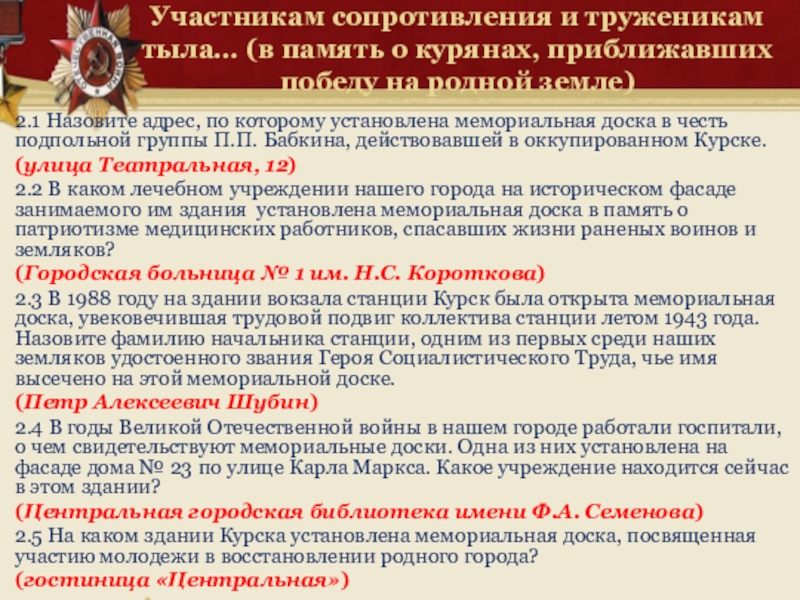 Участникам сопротивления и труженикам тыла… (в память о курянах, приближавших победу на родной земле)

2.1 Назовите адрес, по которому установлена мемориальная доска в честь подпольной группы П.П. Бабкина, действовавшей в оккупированном Курске.

(улица Театральная, 12)

2.2 В каком лечебном учреждении нашего города на историческом фасаде занимаемого им здания установлена мемориальная доска в память о патриотизме медицинских работников, спасавших жизни раненых воинов и земляков?

(Городская больница № 1 им. Н.С. Короткова)

2.3 В 1988 году на здании вокзала станции Курск была открыта мемориальная доска, увековечившая трудовой подвиг коллектива станции летом 1943 года. Назовите фамилию начальника станции, одним из первых среди наших земляков удостоенного звания Героя Социалистического Труда, чье имя высечено на этой мемориальной доске.

(Петр Алексеевич Шубин)

2.4 В годы Великой Отечественной войны в нашем городе работали госпитали, о чем свидетельствуют мемориальные доски. Одна из них установлена на фасаде дома № 23 по улице Карла Маркса. Какое учреждение находится сейчас в этом здании?

(Центральная городская библиотека имени Ф.А. Семенова)

2.5 На каком здании Курска установлена мемориальная доска, посвященная участию молодежи в восстановлении родного города?

(гостиница «Центральная»)